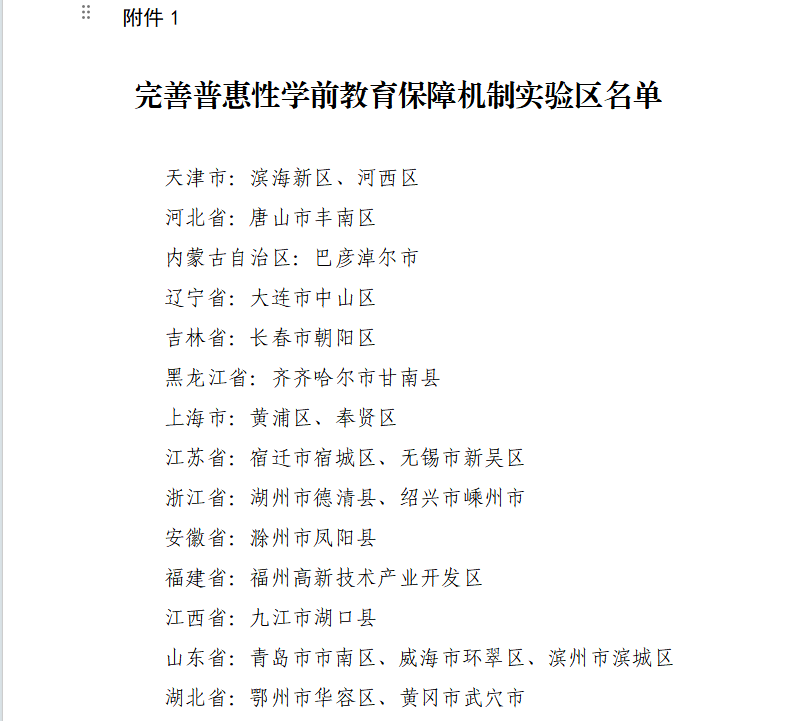 附件 1

完善普惠性学前教育保障机制实验区名单

天津市：滨海新区、河西区
河北省：唐山市丰南区
内蒙古自治区：巴彦淖尔市
辽宁省：大连市中山区
吉林省：长春市朝阳区
黑龙江省：齐齐哈尔市甘南县
上海市：黄浦区、奉贤区
江苏省：宿迁市宿城区、无锡市新吴区
浙江省：湖州市德清县、绍兴市嵊州市
安徽省：滁州市凤阳县
福建省：福州高新技术产业开发区
江西省：九江市湖口县
山东省：青岛市市南区、威海市环翠区、滨州市滨城区
湖北省：鄂州市华容区、黄冈市武穴市